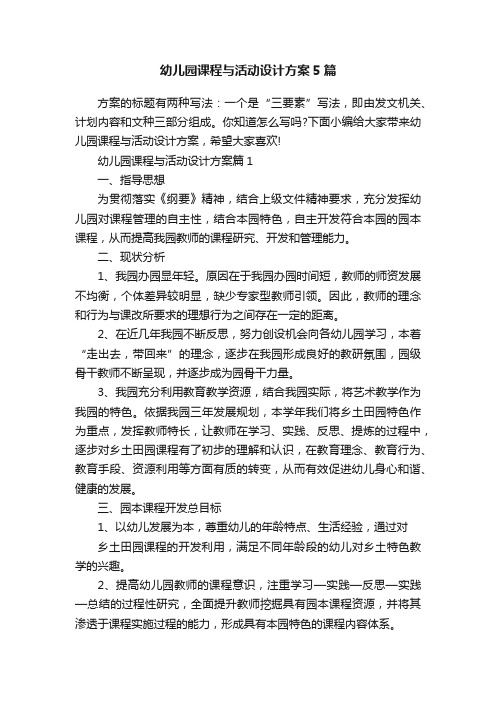 幼儿园课程与活动设计方案5篇

方案的标题有两种写法：一个是“三要素”写法，即由发文机关、计划内容和文种三部分组成。你知道怎么写吗?下面小编给大家带来幼儿园课程与活动设计方案，希望大家喜欢!

幼儿园课程与活动设计方案篇1

一、指导思想

为贯彻落实《纲要》精神，结合上级文件精神要求，充分发挥幼儿园对课程管理的自主性，结合本园特色，自主开发符合本园的园本课程，从而提高我园教师的课程研究、开发和管理能力。

二、现状分析

1、我园办园显年轻。原因在于我园办园时间短，教师的师资发展不均衡，个体差异较明显，缺少专家型教师引领。因此，教师的理念和行为与课改所要求的理想行为之间存在一定的距离。

2、在近几年我园不断反思，努力创设机会向各幼儿园学习，本着“走出去，带回来”的理念，逐步在我园形成良好的教研氛围，园级骨干教师不断呈现，并逐步成为园骨干力量。

3、我园充分利用教育教学资源，结合我园实际，将艺术教学作为我园的特色。依据我园三年发展规划，本学年我们将乡土田园特色作为重点，发挥教师特长，让教师在学习、实践、反思、提炼的过程中，逐步对乡土田园课程有了初步的理解和认识，在教育理念、教育行为、教育手段、资源利用等方面有质的转变，从而有效促进幼儿身心和谐、健康的发展。

三、园本课程开发总目标

1、以幼儿发展为本，尊重幼儿的年龄特点、生活经验，通过对

乡土田园课程的开发利用，满足不同年龄段的幼儿对乡土特色教学的兴趣。

2、提高幼儿园教师的课程意识，注重学习—实践—反思—实践—总结的过程性研究，全面提升教师挖掘具有园本课程资源，并将其渗透于课程实施过程的能力，形成具有本园特色的课程内容体系。